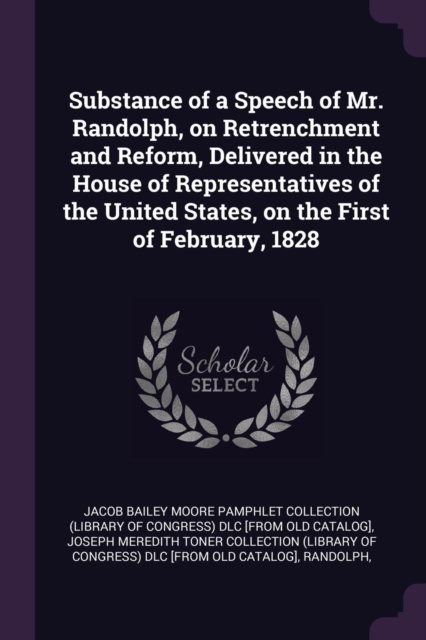 Substance of a Speech of Mr. Randolph, on Retrenchment and Reform, Delivered in the House of Representatives of the United States, on the First of February, 1828

Scholar
SELECT

JACOB BAILEY MOORE PAMPHLET COLLECTION (LIBRARY OF CONGRESS) DLC [FROM OLD CATALOG], JOSEPH MEREDITH TONER COLLECTION (LIBRARY OF CONGRESS) DLC [FROM OLD CATALOG], RANDOLPH,